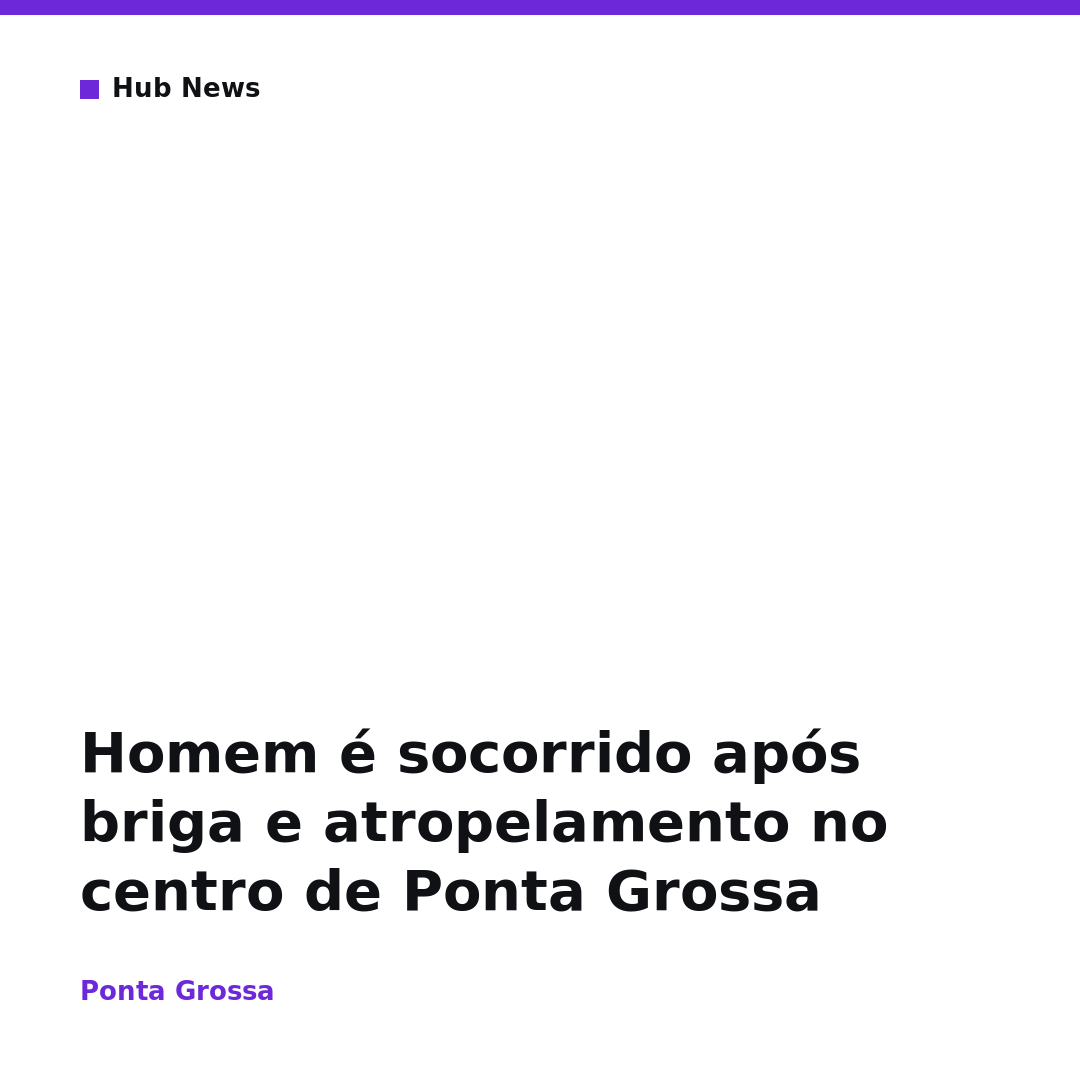 Hub News

Homem é socorrido após briga e atropelamento no centro de Ponta Grossa

Ponta Grossa